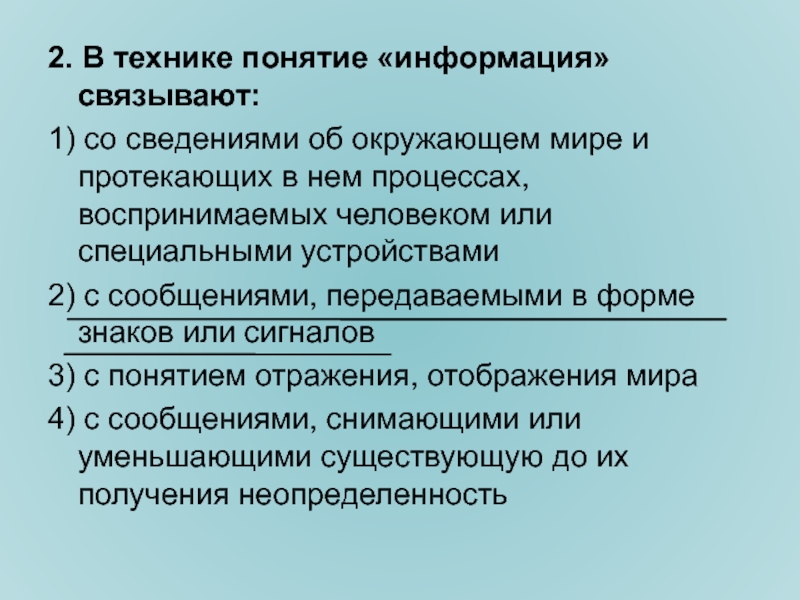 2. В технике понятие «информация» связывают:

1) со сведениями об окружающем мире и протекающих в нем процессах, воспринимаемых человеком или специальными устройствами

2) с сообщениями, передаваемыми в форме знаков или сигналов

3) с понятием отражения, отображения мира

4) с сообщениями, снимающими или уменьшающими существующую до их получения неопределенность